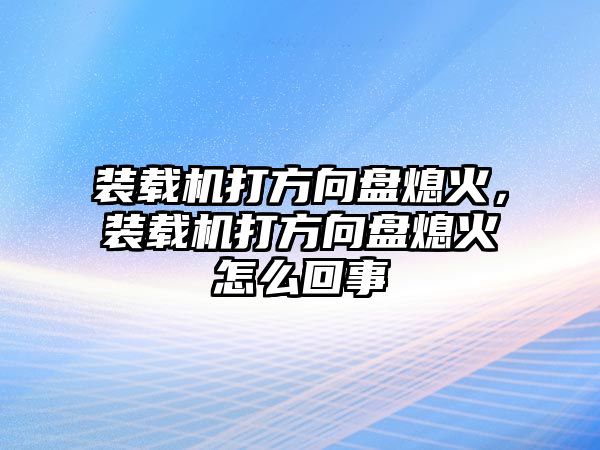 装载机打方向盘熄火，装载机打方向盘熄火怎么回事